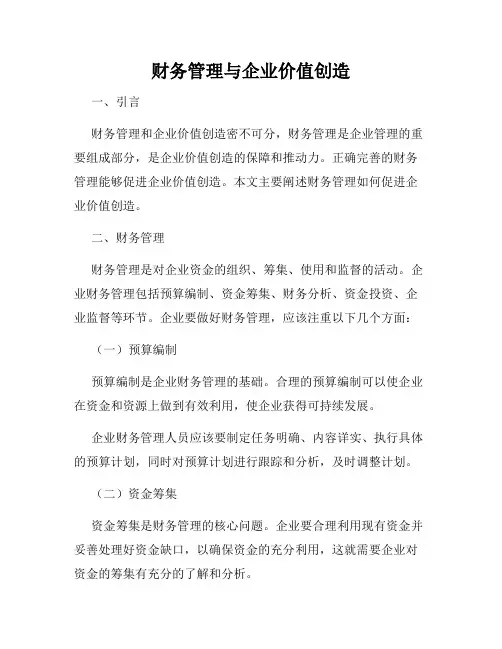 财务管理与企业价值创造

一、引言

财务管理和企业价值创造密不可分，财务管理是企业管理的重要组成部分，是企业价值创造的保障和推动力。正确完善的财务管理能够促进企业价值创造。本文主要阐述财务管理如何促进企业价值创造。

二、财务管理

财务管理是对企业资金的组织、筹集、使用和监督的活动。企业财务管理包括预算编制、资金筹集、财务分析、资金投资、企业监督等环节。企业要做好财务管理，应该注重以下几个方面：

（一）预算编制

预算编制是企业财务管理的基础。合理的预算编制可以使企业在资金和资源上做到有效利用，使企业获得可持续发展。

企业财务管理人员应该要制定任务明确、内容详实、执行具体的预算计划，同时对预算计划进行跟踪和分析，及时调整计划。

（二）资金筹集

资金筹集是财务管理的核心问题。企业要合理利用现有资金并妥善处理好资金缺口，以确保资金的充分利用，这就需要企业对资金的筹集有充分的了解和分析。